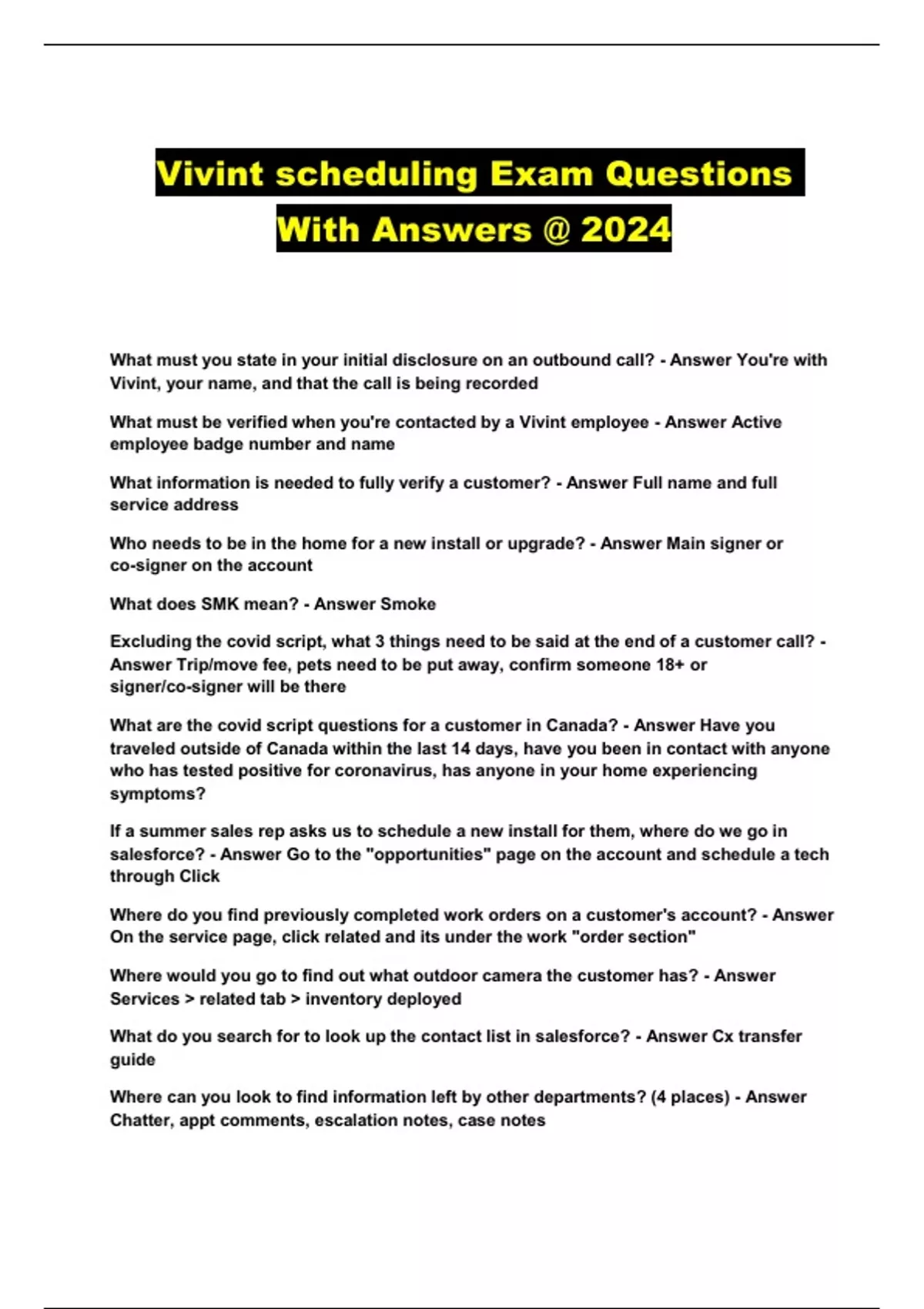 Vivint scheduling Exam Questions With Answers @ 2024

What must you state in your initial disclosure on an outbound call? - Answer You're with Vivint, your name, and that the call is being recorded

What must be verified when you're contacted by a Vivint employee - Answer Active employee badge number and name

What information is needed to fully verify a customer? - Answer Full name and full service address

Who needs to be in the home for a new install or upgrade? - Answer Main signer or co-signer on the account

What does SMK mean? - Answer Smoke

Excluding the covid script, what 3 things need to be said at the end of a customer call? - Answer Trip/move fee, pets need to be put away, confirm someone 18+ or signer/co-signer will be there

What are the covid script questions for a customer in Canada? - Answer Have you traveled outside of Canada within the last 14 days, have you been in contact with anyone who has tested positive for coronavirus, has anyone in your home experiencing symptoms?

If a summer sales rep asks us to schedule a new install for them, where do we go in salesforce? - Answer Go to the "opportunities" page on the account and schedule a tech through Click

Where do you find previously completed work orders on a customer's account? - Answer On the service page, click related and its under the work "order section"

Where would you go to find out what outdoor camera the customer has? - Answer Services > related tab > inventory deployed

What do you search for to look up the contact list in salesforce? - Answer Cx transfer guide

Where can you look to find information left by other departments? (4 places) - Answer Chatter, appt comments, escalation notes, case notes